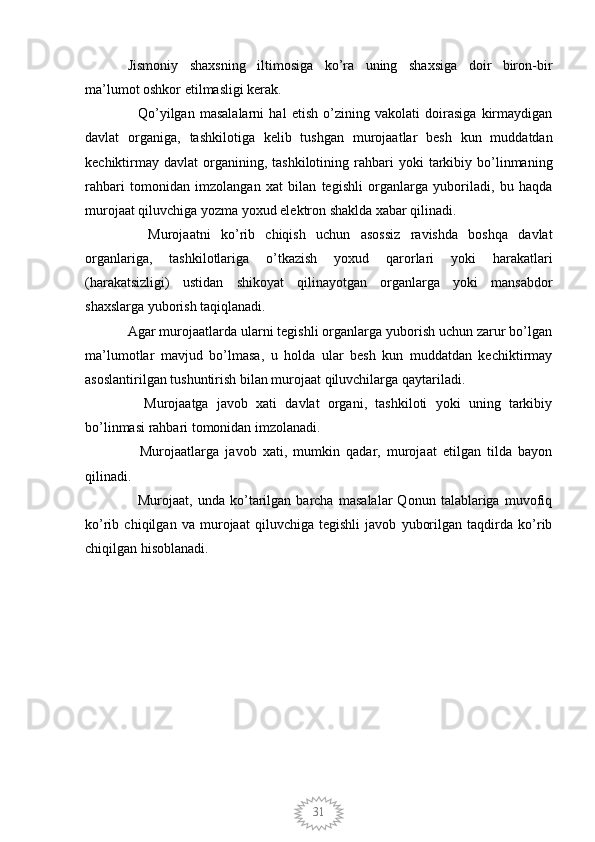 Jismoniy shaxsning iltimosiga ko’ra uning shaxsiga doir biron-bir ma’lumot oshkor etilmasligi kerak.

Qo’yilgan masalalarni hal etish o’zining vakolati doirasiga kirmaydigan davlat organiga, tashkilotiga kelib tushgan murojaatlar besh kun muddatdan kechiktirmay davlat organining, tashkilotining rahbari yoki tarkibiy bo’linmaning rahbari tomonidan imzolangan xat bilan tegishli organlarga yuboriladi, bu haqda murojaat qiluvchiga yozma yoxud elektron shaklda xabar qilinadi.

Murojaatni ko’rib chiqish uchun asossiz ravishda boshqa davlat organlariga, tashkilotlariga o’tkazish yoxud qarorlari yoki harakatlari (harakatsizligi) ustidan shikoyat qilinayotgan organlarga yoki mansabdor shaxslarga yuborish taqiqlanadi.

Agar murojaatlarda ularni tegishli organlarga yuborish uchun zarur bo’lgan ma’lumotlar mavjud bo’lmasa, u holda ular besh kun muddatdan kechiktirmay asoslantirilgan tushuntirish bilan murojaat qiluvchilarga qaytariladi.

Murojaatga javob xati davlat organi, tashkiloti yoki uning tarkibiy bo’linmasi rahbari tomonidan imzolanadi.

Murojaatlarga javob xati, mumkin qadar, murojaat etilgan tilda bayon qilinadi.

Murojaat, unda ko’tarilgan barcha masalalar Qonun talablariga muvofiq ko’rib chiqilgan va murojaat qiluvchiga tegishli javob yuborilgan taqdirda ko’rib chiqilgan hisoblanadi.

31